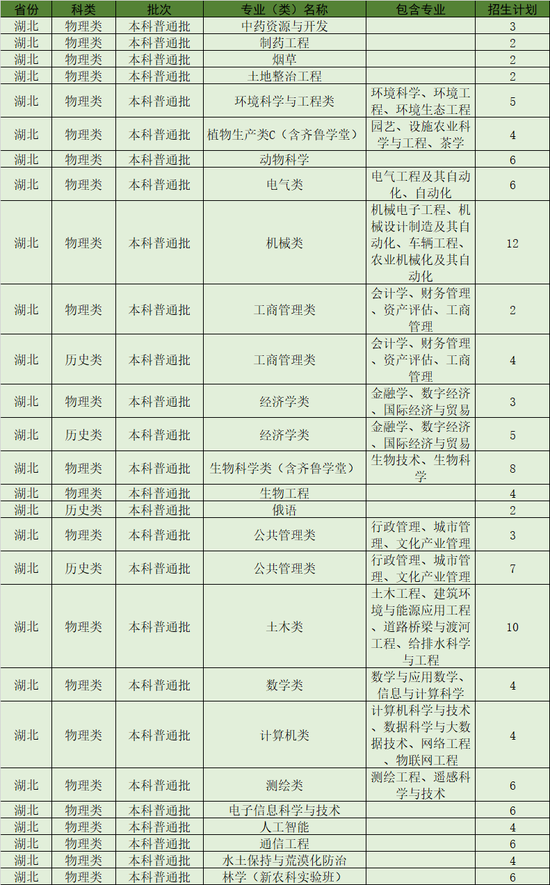 | 省份 | 科类 | 批次 | 专业（类）名称 | 包含专业 | 招生计划 |
|---|---|---|---|---|---|
| 湖北 | 物理类 | 本科普通批 | 中药资源与开发 | | 3 |
| 湖北 | 物理类 | 本科普通批 | 制药工程 | | 2 |
| 湖北 | 物理类 | 本科普通批 | 烟草 | | 2 |
| 湖北 | 物理类 | 本科普通批 | 土地整治工程 | | 2 |
| 湖北 | 物理类 | 本科普通批 | 环境科学与工程类 | 环境科学、环境工程、环境生态工程 | 5 |
| 湖北 | 物理类 | 本科普通批 | 植物生产类C（含齐鲁学堂） | 园艺、设施农业科学与工程、茶学 | 4 |
| 湖北 | 物理类 | 本科普通批 | 动物科学 | | 6 |
| 湖北 | 物理类 | 本科普通批 | 电气类 | 电气工程及其自动化、自动化 | 6 |
| 湖北 | 物理类 | 本科普通批 | 机械类 | 机械电子工程、机械设计制造及其自动化、车辆工程、农业机械化及其自动化 | 12 |
| 湖北 | 物理类 | 本科普通批 | 工商管理类 | 会计学、财务管理、资产评估、工商管理 | 2 |
| 湖北 | 历史类 | 本科普通批 | 工商管理类 | 会计学、财务管理、资产评估、工商管理 | 4 |
| 湖北 | 物理类 | 本科普通批 | 经济学类 | 金融学、数字经济、国际经济与贸易 | 3 |
| 湖北 | 历史类 | 本科普通批 | 经济学类 | 金融学、数字经济、国际经济与贸易 | 5 |
| 湖北 | 物理类 | 本科普通批 | 生物科学类（含齐鲁学堂） | 生物技术、生物科学 | 8 |
| 湖北 | 物理类 | 本科普通批 | 生物工程 | | 4 |
| 湖北 | 历史类 | 本科普通批 | 俄语 | | 2 |
| 湖北 | 物理类 | 本科普通批 | 公共管理类 | 行政管理、城市管理、文化产业管理 | 3 |
| 湖北 | 历史类 | 本科普通批 | 公共管理类 | 行政管理、城市管理、文化产业管理 | 7 |
| 湖北 | 物理类 | 本科普通批 | 土木类 | 土木工程、建筑环境与能源应用工程、道路桥梁与渡河工程、给排水科学与工程 | 10 |
| 湖北 | 物理类 | 本科普通批 | 数学类 | 数学与应用数学、信息与计算科学 | 4 |
| 湖北 | 物理类 | 本科普通批 | 计算机类 | 计算机科学与技术、数据科学与大数据技术、网络工程、物联网工程 | 4 |
| 湖北 | 物理类 | 本科普通批 | 测绘类 | 测绘工程、遥感科学与技术 | 6 |
| 湖北 | 物理类 | 本科普通批 | 电子信息科学与技术 | | 6 |
| 湖北 | 物理类 | 本科普通批 | 人工智能 | | 4 |
| 湖北 | 物理类 | 本科普通批 | 通信工程 | | 6 |
| 湖北 | 物理类 | 本科普通批 | 水土保持与荒漠化防治 | | 4 |
| 湖北 | 物理类 | 本科普通批 | 林学（新农科实验班） | | 6 |